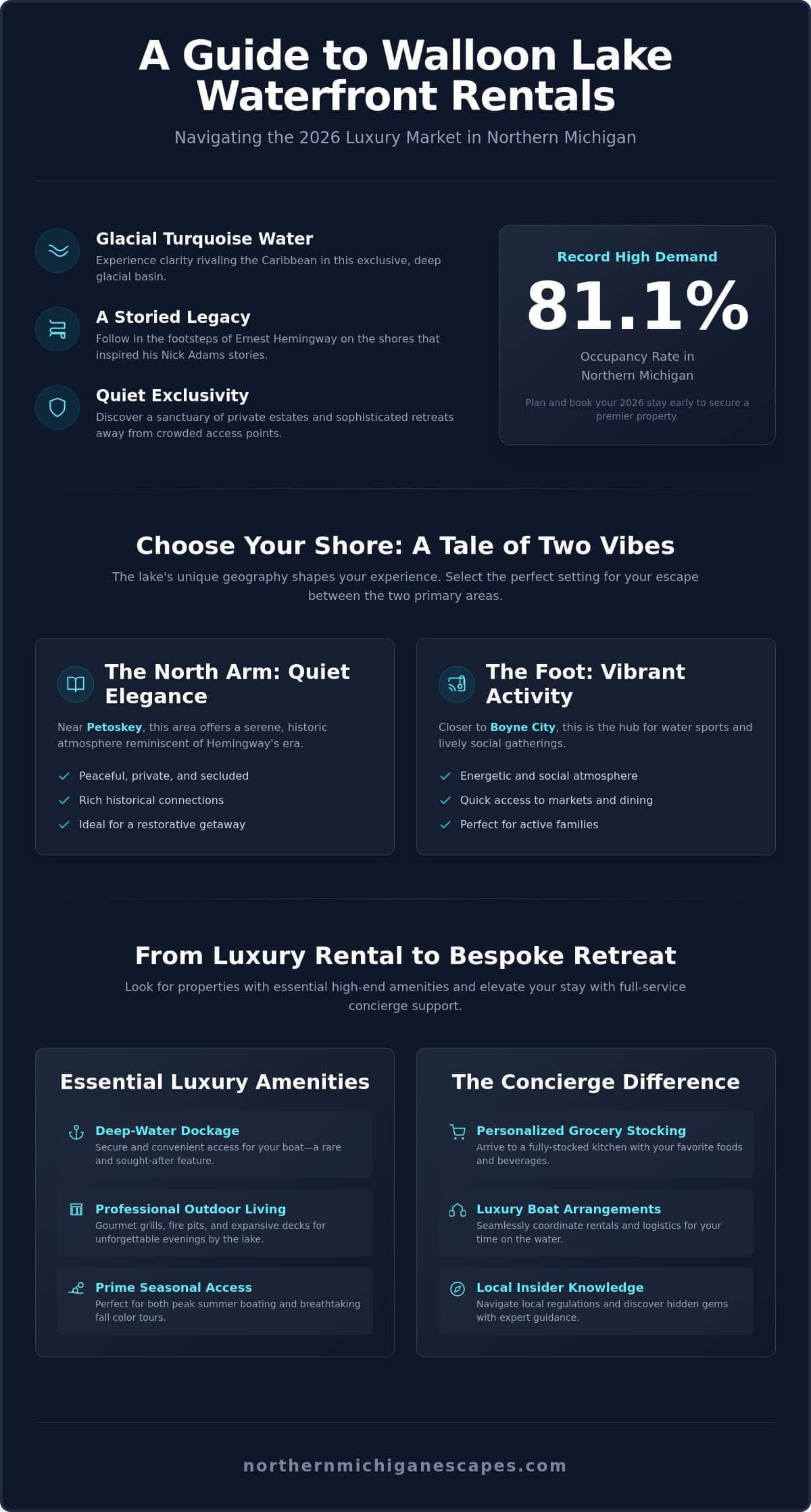 A Guide to Walloon Lake Waterfront Rentals

Navigating the 2026 Luxury Market in Northern Michigan

Glacial Turquoise Water
Experience clarity rivaling the Caribbean in this exclusive, deep glacial basin.

A Storied Legacy
Follow in the footsteps of Ernest Hemingway on the shores that inspired his Nick Adams stories.

Quiet Exclusivity
Discover a sanctuary of private estates and sophisticated retreats away from crowded access points.

Record High Demand
81.1%
Occupancy Rate in Northern Michigan
Plan and book your 2026 stay early to secure a premier property.

Choose Your Shore: A Tale of Two Vibes

The lake's unique geography shapes your experience. Select the perfect setting for your escape between the two primary areas.

The North Arm: Quiet Elegance
Near Petoskey, this area offers a serene, historic atmosphere reminiscent of Hemingway's era.
Peaceful, private, and secluded
Rich historical connections
Ideal for a restorative getaway

The Foot: Vibrant Activity
Closer to Boyne City, this is the hub for water sports and lively social gatherings.
Energetic and social atmosphere
Quick access to markets and dining
Perfect for active families

From Luxury Rental to Bespoke Retreat

Look for properties with essential high-end amenities and elevate your stay with full-service concierge support.

Essential Luxury Amenities

Deep-Water Dockage
Secure and convenient access for your boat—a rare and sought-after feature.

Professional Outdoor Living
Gourmet grills, fire pits, and expansive decks for unforgettable evenings by the lake.

Prime Seasonal Access
Perfect for both peak summer boating and breathtaking fall color tours.

The Concierge Difference

Personalized Grocery Stocking
Arrive to a fully-stocked kitchen with your favorite foods and beverages.

Luxury Boat Arrangements
Seamlessly coordinate rentals and logistics for your time on the water.

Local Insider Knowledge
Navigate local regulations and discover hidden gems with expert guidance.

northernmichiganescapes.com